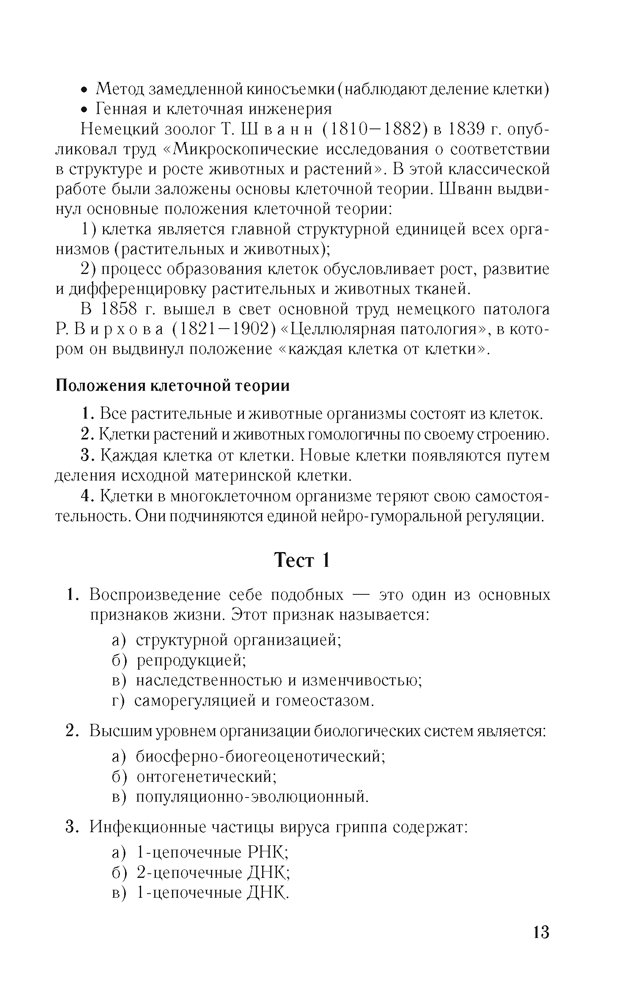 • Метод замедленной киносъемки (наблюдают деление клетки)
• Генная и клеточная инженерия

Немецкий зоолог Т. Шванн (1810—1882) в 1839 г. опубликовал труд «Микроскопические исследования о соответствии в структуре и росте животных и растений». В этой классической работе были заложены основы клеточной теории. Шванн выдвинул основные положения клеточной теории:

1) клетка является главной структурной единицей всех организмов (растительных и животных);

2) процесс образования клеток обусловливает рост, развитие и дифференцировку растительных и животных тканей.

В 1858 г. вышел в свет основной труд немецкого патолога Р. Вирхова (1821—1902) «Целлюлярная патология», в котором он выдвинул положение «каждая клетка от клетки».

Положения клеточной теории

1. Все растительные и животные организмы состоят из клеток.

2. Клетки растений и животных гомологичны по своему строению.

3. Каждая клетка от клетки. Новые клетки появляются путем деления исходной материнской клетки.

4. Клетки в многоклеточном организме теряют свою самостоятельность. Они подчиняются единой нейро-гуморальной регуляции.

Тест 1

1. Воспроизведение себе подобных — это один из основных признаков жизни. Этот признак называется:
а) структурной организацией;
б) репродукцией;
в) наследственностью и изменчивостью;
г) саморегуляцией и гомеостазом.

2. Высшим уровнем организации биологических систем является:
а) биосферно-биогеоценотический;
б) онтогенетический;
в) популяционно-эволюционный.

3. Инфекционные частицы вируса гриппа содержат:
а) 1-цепочечные РНК;
б) 2-цепочечные ДНК;
в) 1-цепочечные ДНК.

13